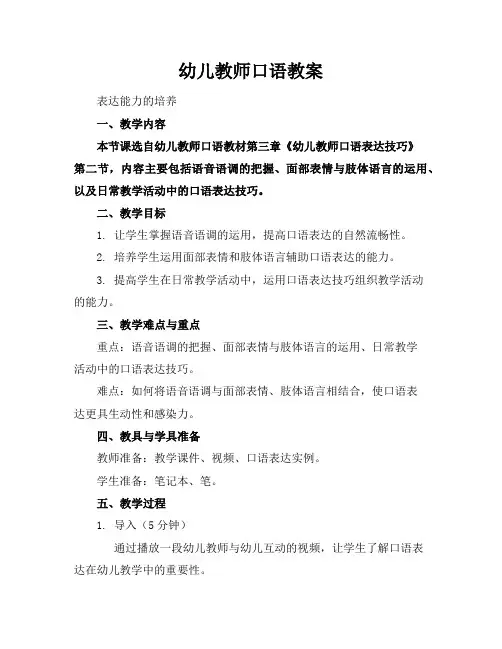 幼儿教师口语教案

表达能力的培养

一、教学内容

本节课选自幼儿教师口语教材第三章《幼儿教师口语表达技巧》第二节，内容主要包括语音语调的把握、面部表情与肢体语言的运用、以及日常教学活动中的口语表达技巧。

二、教学目标

1. 让学生掌握语音语调的运用，提高口语表达的自然流畅性。

2. 培养学生运用面部表情和肢体语言辅助口语表达的能力。

3. 提高学生在日常教学活动中，运用口语表达技巧组织教学活动的能力。

三、教学难点与重点

重点：语音语调的把握、面部表情与肢体语言的运用、日常教学活动中的口语表达技巧。

难点：如何将语音语调与面部表情、肢体语言相结合，使口语表达更具生动性和感染力。

四、教具与学具准备

教师准备：教学课件、视频、口语表达实例。

学生准备：笔记本、笔。

五、教学过程

1. 导入（5 分钟）

通过播放一段幼儿教师与幼儿互动的视频，让学生了解口语表达在幼儿教学中的重要性。